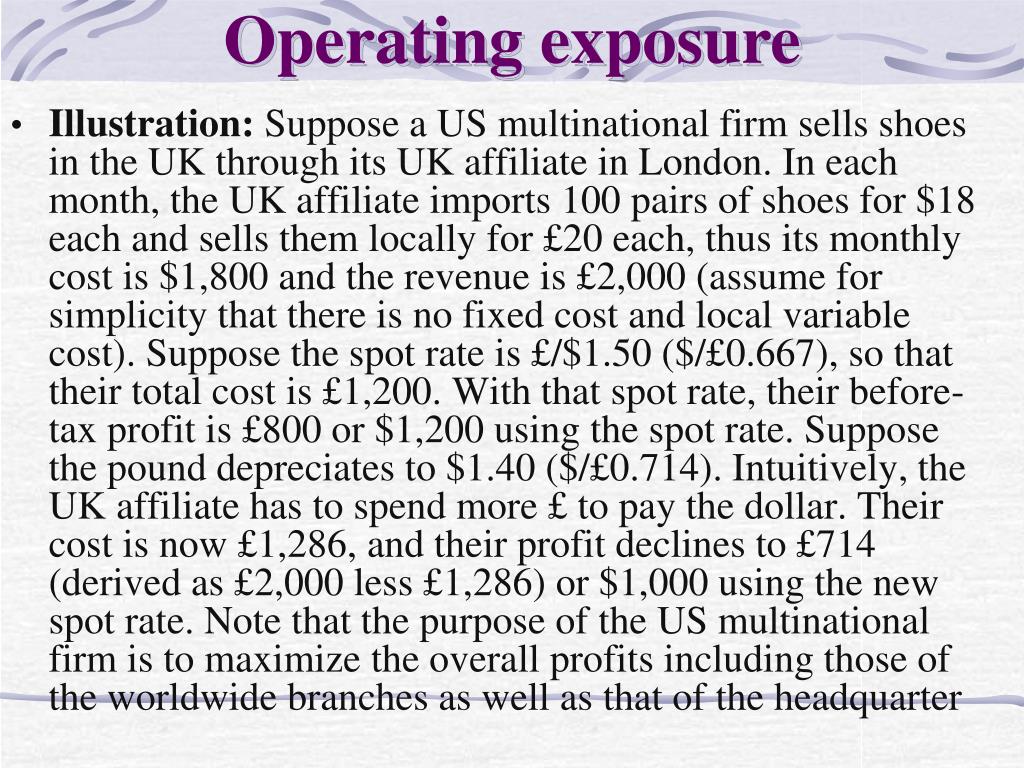 Operating exposure

• **Illustration:** Suppose a US multinational firm sells shoes in the UK through its UK affiliate in London. In each month, the UK affiliate imports 100 pairs of shoes for \$18 each and sells them locally for £20 each, thus its monthly cost is \$1,800 and the revenue is £2,000 (assume for simplicity that there is no fixed cost and local variable cost). Suppose the spot rate is £/\$1.50 (\$/£0.667), so that their total cost is £1,200. With that spot rate, their before-tax profit is £800 or \$1,200 using the spot rate. Suppose the pound depreciates to \$1.40 (\$/£0.714). Intuitively, the UK affiliate has to spend more £ to pay the dollar. Their cost is now £1,286, and their profit declines to £714 (derived as £2,000 less £1,286) or \$1,000 using the new spot rate. Note that the purpose of the US multinational firm is to maximize the overall profits including those of the worldwide branches as well as that of the headquarter